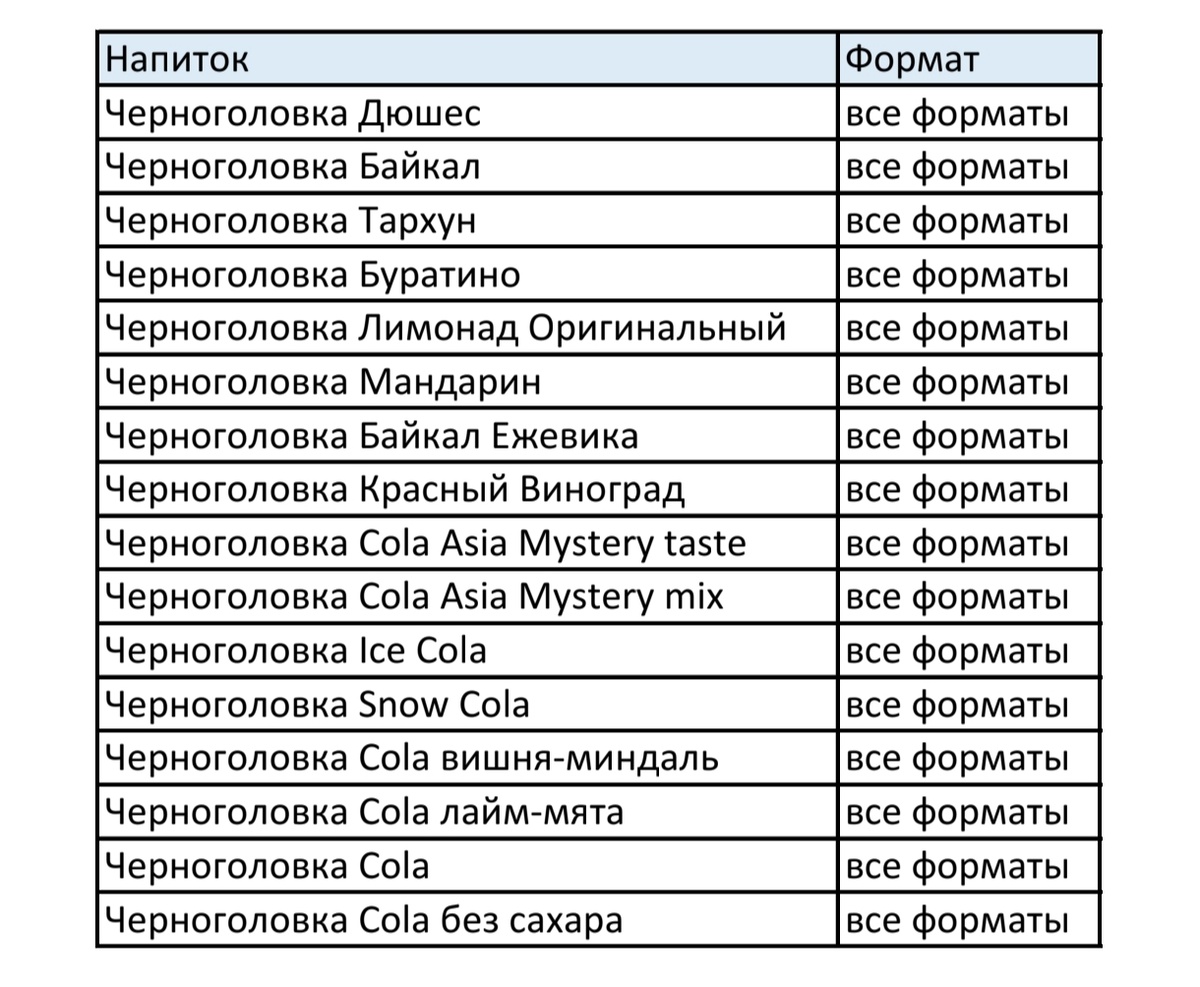 | Напиток | Формат |
|---|---|
| Черноголовка Дюшес | все форматы |
| Черноголовка Байкал | все форматы |
| Черноголовка Тархун | все форматы |
| Черноголовка Буратино | все форматы |
| Черноголовка Лимонад Оригинальный | все форматы |
| Черноголовка Мандарин | все форматы |
| Черноголовка Байкал Ежевика | все форматы |
| Черноголовка Красный Виноград | все форматы |
| Черноголовка Cola Asia Mystery taste | все форматы |
| Черноголовка Cola Asia Mystery mix | все форматы |
| Черноголовка Ice Cola | все форматы |
| Черноголовка Snow Cola | все форматы |
| Черноголовка Cola вишня-миндаль | все форматы |
| Черноголовка Cola лайм-мята | все форматы |
| Черноголовка Cola | все форматы |
| Черноголовка Cola без сахара | все форматы |